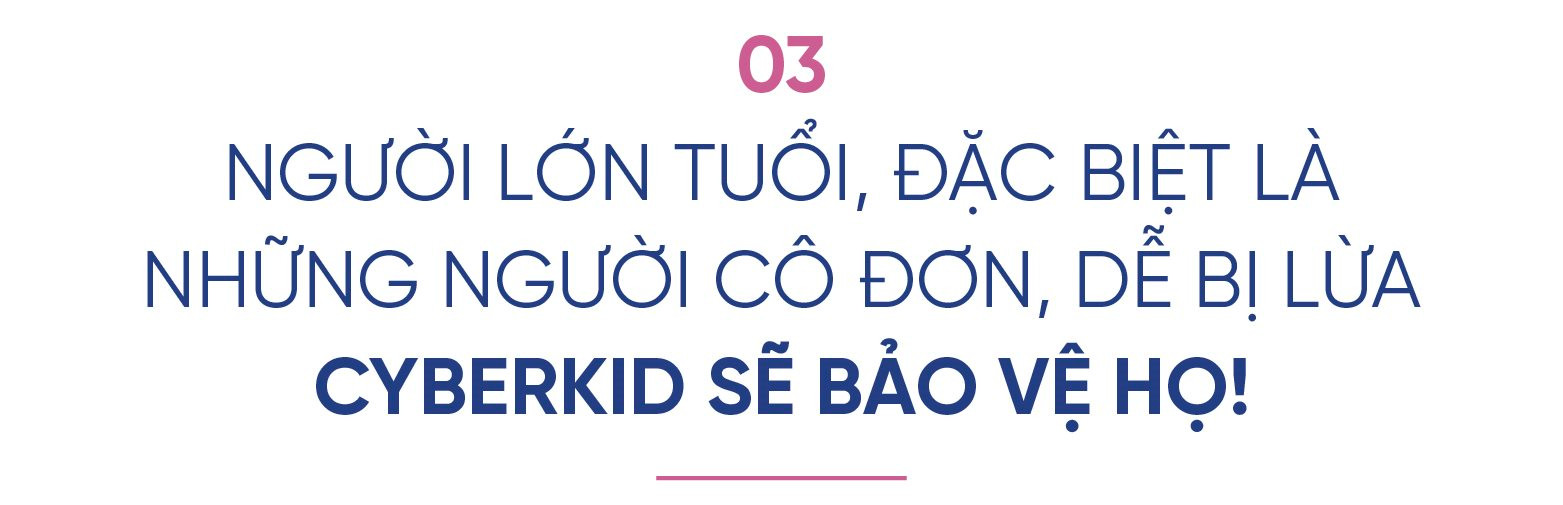 03

NGƯỜI LỚN TUỔI, ĐẶC BIỆT LÀ NHỮNG NGƯỜI CÔ ĐƠN, DỄ BỊ LỪA

CYBERKID SẼ BẢO VỆ HỌ!